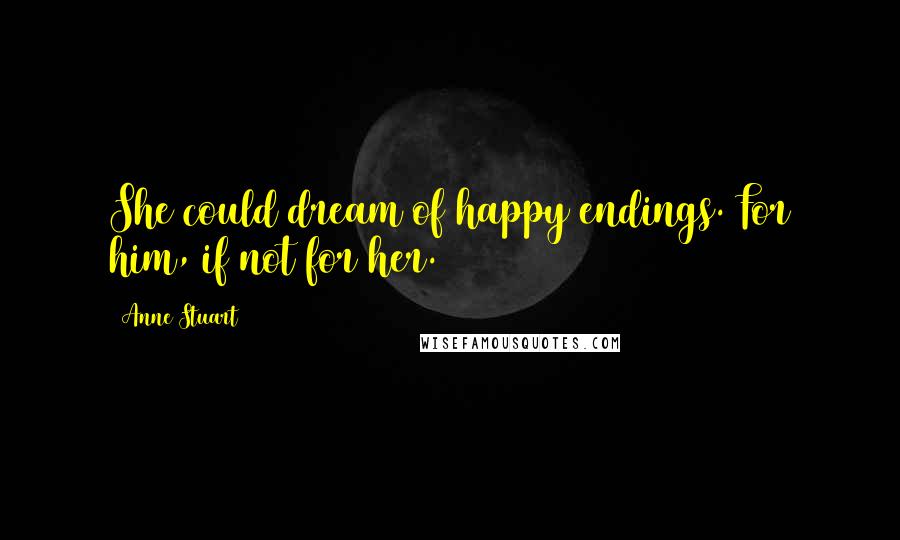 She could dream of happy endings. For him, if not for her.

Anne Stuart

WISEFAMOUSQUOTES.COM